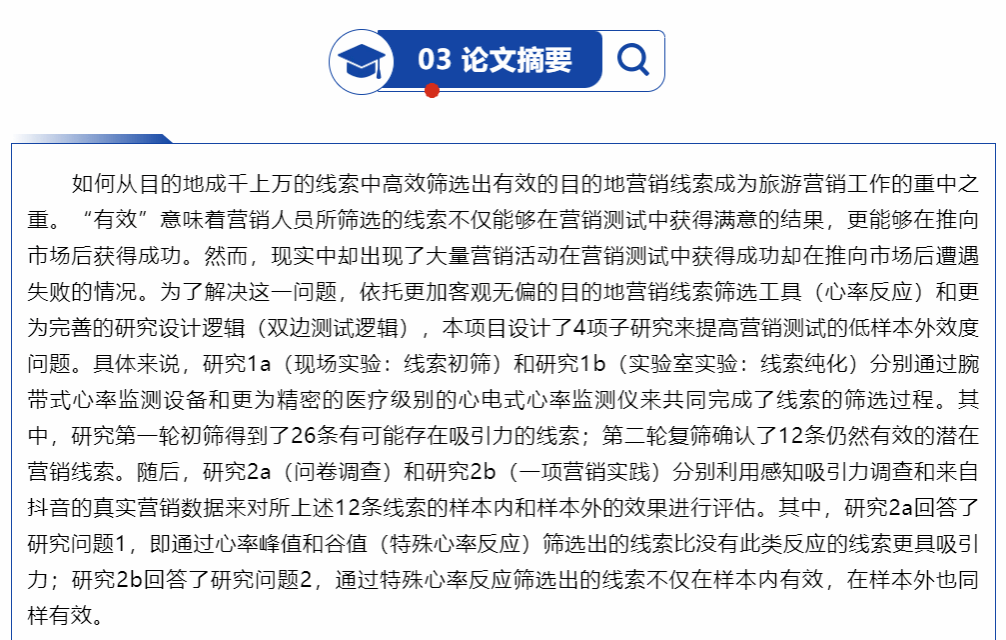 03 论文摘要

如何从目的地成千上万的线索中高效筛选出有效的目的地营销线索成为旅游营销工作的重中之重。“有效”意味着营销人员所筛选的线索不仅能够在营销测试中获得满意的结果，更能够在推向市场后获得成功。然而，现实中却出现了大量营销活动在营销测试中获得成功却在推向市场后遭遇失败的情况。为了解决这一问题，依托更加客观无偏的目的地营销线索筛选工具（心率反应）和更为完善的研究设计逻辑（双边测试逻辑），本项目设计了4项子研究来提高营销测试的低样本外效度问题。具体来说，研究1a（现场实验：线索初筛）和研究1b（实验室实验：线索纯化）分别通过腕带式心率监测设备和更为精密的医疗级别的心电式心率监测仪来共同完成了线索的筛选过程。其中，研究第一轮初筛得到了26条有可能存在吸引力的线索；第二轮复筛确认了12条仍然有效的潜在营销线索。随后，研究2a（问卷调查）和研究2b（一项营销实践）分别利用感知吸引力调查和来自抖音的真实营销数据来对所上述12条线索的样本内和样本外的效果进行评估。其中，研究2a回答了研究问题1，即通过心率峰值和谷值（特殊心率反应）筛选出的线索比没有此类反应的线索更具吸引力；研究2b回答了研究问题2，通过特殊心率反应筛选出的线索不仅在样本内有效，在样本外也同样有效。